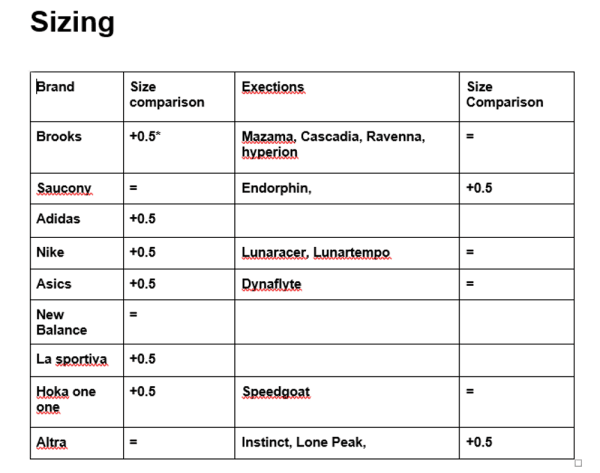 Sizing

| Brand | Size comparison | Exections | Size Comparison |
|---|---|---|---|
| Brooks | +0.5* | Mazama, Cascadia, Ravenna, hyperion | = |
| Saucony | = | Endorphin, | +0.5 |
| Adidas | +0.5 | | |
| Nike | +0.5 | Lunaracer, Lunartempo | = |
| Asics | +0.5 | Dynaflyte | = |
| New Balance | = | | |
| La sportiva | +0.5 | | |
| Hoka one one | +0.5 | Speedgoat | = |
| Altra | = | Instinct, Lone Peak, | +0.5 |